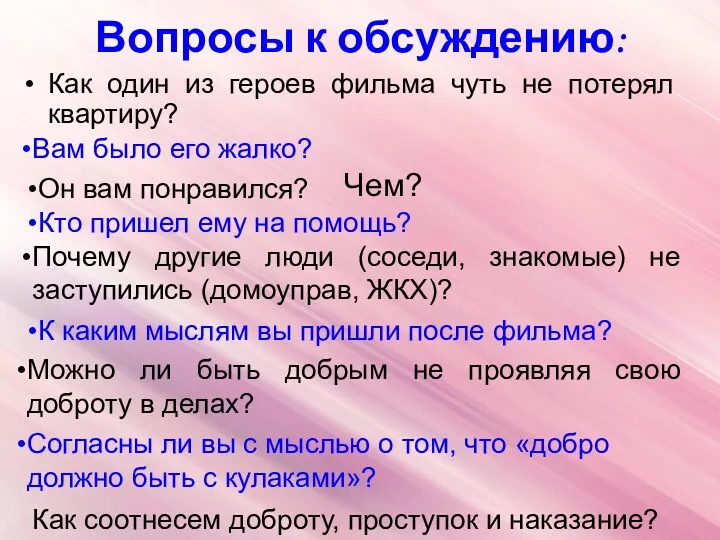 Вопросы к обсуждению:

• Как один из героев фильма чуть не потерял квартиру?

•Вам было его жалко?

•Он вам понравился? Чем?

•Кто пришел ему на помощь?

•Почему другие люди (соседи, знакомые) не заступились (домоуправ, ЖКХ)?

•К каким мыслям вы пришли после фильма?

•Можно ли быть добрым не проявляя свою доброту в делах?

•Согласны ли вы с мыслью о том, что «добро должно быть с кулаками»?

Как соотнесем доброту, проступок и наказание?